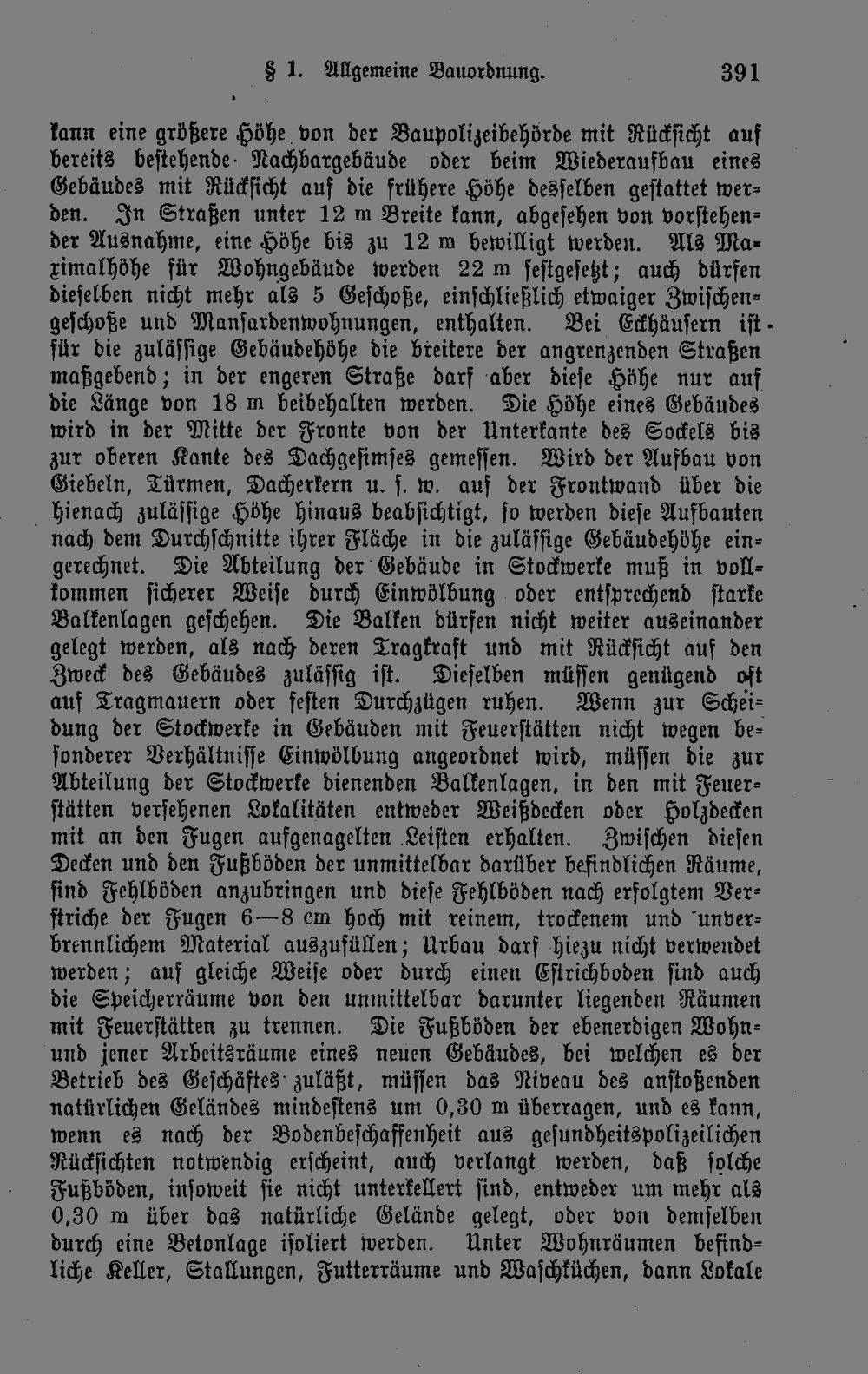 § 1. Allgemeine Bauordnung. 391

kann eine größere Höhe von der Baupolizeibehörde mit Rücksicht auf bereits bestehende Nachbargebäude oder beim Wiederaufbau eines Gebäudes mit Rücksicht auf die frühere Höhe desselben gestattet werden. In Straßen unter 12 m Breite kann, abgesehen von vorstehender Ausnahme, eine Höhe bis zu 12 m bewilligt werden. Als Maximalhöhe für Wohngebäude werden 22 m festgesetzt; auch dürfen dieselben nicht mehr als 5 Geschoße, einschließlich etwaiger Zwischengeschoße und Mansardenwohnungen, enthalten. Bei Eckhäusern ist für die zulässige Gebäudehöhe die breitere der angrenzenden Straßen maßgebend; in der engeren Straße darf aber diese Höhe nur auf die Länge von 18 m beibehalten werden. Die Höhe eines Gebäudes wird in der Mitte der Fronte von der Unterkante des Sockels bis zur oberen Kante des Dachgesimses gemessen. Wird der Aufbau von Giebeln, Türmen, Dacherkern u. s. w. auf der Frontwand über die hienach zulässige Höhe hinaus beabsichtigt, so werden diese Aufbauten nach dem Durchschnitte ihrer Fläche in die zulässige Gebäudehöhe eingerechnet. Die Abteilung der Gebäude in Stockwerke muß in vollkommen sicherer Weise durch Einwölbung oder entsprechend starke Balkenlagen geschehen. Die Balken dürfen nicht weiter auseinander gelegt werden, als nach deren Tragkraft und mit Rücksicht auf den Zweck des Gebäudes zulässig ist. Dieselben müssen genügend oft auf Tragmauern oder festen Durchzügen ruhen. Wenn zur Scheidung der Stockwerke in Gebäuden mit Feuerstätten nicht wegen besonderer Verhältnisse Einwölbung angeordnet wird, müssen die zur Abteilung der Stockwerke dienenden Balkenlagen, in den mit Feuerstätten versehenen Lokalitäten entweder Weißdecken oder Holzdecken mit an den Fugen aufgenagelten Leisten erhalten. Zwischen diesen Decken und den Fußböden der unmittelbar darüber befindlichen Räume, sind Fehlböden anzubringen und diese Fehlböden nach erfolgtem Verstriche der Fugen 6—8 cm hoch mit reinem, trockenem und unverbrennlichem Material auszufüllen; Urbau darf hiezu nicht verwendet werden; auf gleiche Weise oder durch einen Estrichboden sind auch die Speicherräume von den unmittelbar darunter liegenden Räumen mit Feuerstätten zu trennen. Die Fußböden der ebenerdigen Wohn- und jener Arbeitsräume eines neuen Gebäudes, bei welchen es der Betrieb des Geschäftes zuläßt, müssen das Niveau des anstoßenden natürlichen Geländes mindestens um 0,30 m überragen, und es kann, wenn es nach der Bodenbeschaffenheit aus gesundheitspolizeilichen Rücksichten notwendig erscheint, auch verlangt werden, daß solche Fußböden, insoweit sie nicht unterkellert sind, entweder um mehr als 0,30 m über das natürliche Gelände gelegt, oder von demselben durch eine Betonlage isoliert werden. Unter Wohnräumen befindliche Keller, Stallungen, Futterräume und Waschküchen, dann Lokale